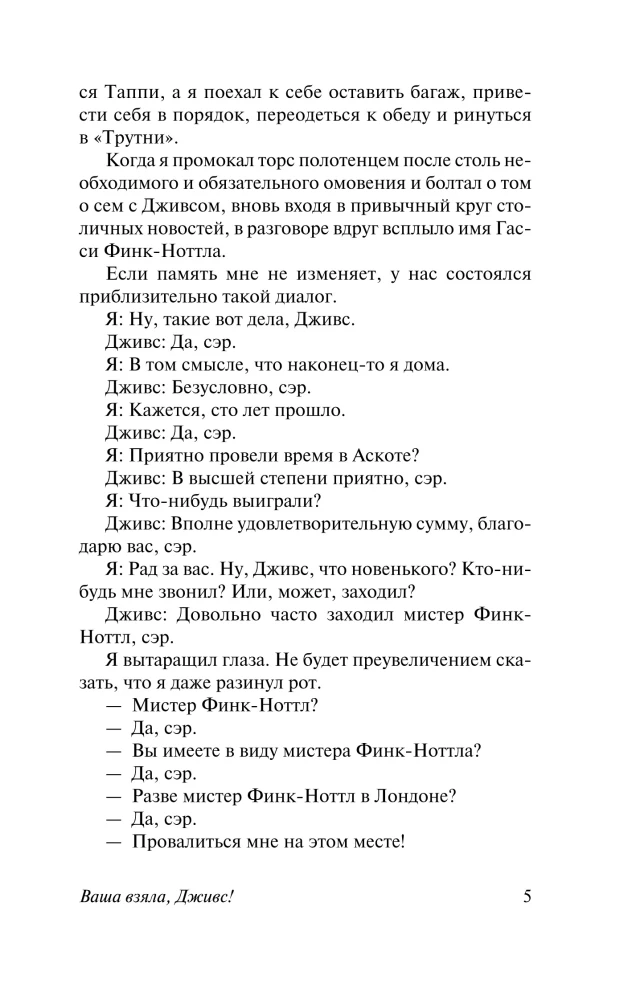 ся Таппи, а я поехал к себе оставить багаж, привести себя в порядок, переодеться к обеду и ринуться в «Трутни».

Когда я промокал торс полотенцем после столь необходимого и обязательного омовения и болтал о том о сем с Дживсом, вновь входя в привычный круг столичных новостей, в разговоре вдруг всплыло имя Гасси Финк-Ноттла.

Если память мне не изменяет, у нас состоялся приблизительно такой диалог.

Я: Ну, такие вот дела, Дживс.

Дживс: Да, сэр.

Я: В том смысле, что наконец-то я дома.

Дживс: Безусловно, сэр.

Я: Кажется, сто лет прошло.

Дживс: Да, сэр.

Я: Приятно провели время в Аскоте?

Дживс: В высшей степени приятно, сэр.

Я: Что-нибудь выиграли?

Дживс: Вполне удовлетворительную сумму, благодарю вас, сэр.

Я: Рад за вас. Ну, Дживс, что новенького? Кто-нибудь мне звонил? Или, может, заходил?

Дживс: Довольно часто заходил мистер Финк-Ноттл, сэр.

Я вытаращил глаза. Не будет преувеличением сказать, что я даже разинул рот.

— Мистер Финк-Ноттл?

— Да, сэр.

— Вы имеете в виду мистера Финк-Ноттла?

— Да, сэр.

— Разве мистер Финк-Ноттл в Лондоне?

— Да, сэр.

— Провалиться мне на этом месте!

Ваша взяла, Дживс! 5